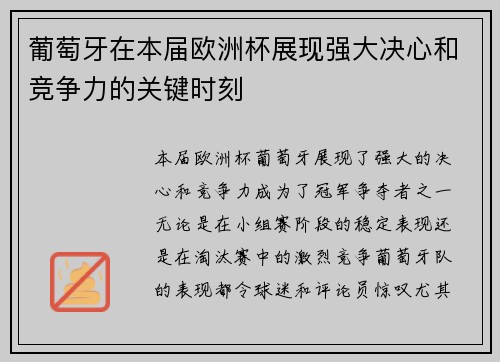 葡萄牙在本届欧洲杯展现强大决心和竞争力的关键时刻

本届欧洲杯葡萄牙展现了强大的决心和竞争力成为了冠军争夺者之一无论是在小组赛阶段的稳定表现还是在淘汰赛中的激烈竞争葡萄牙队的表现都令球迷和评论员惊叹尤其